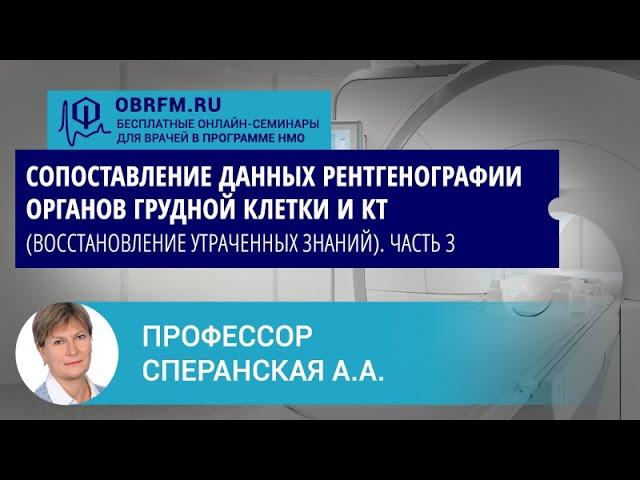 OBRFM.RU
БЕСПЛАТНЫЕ ОНЛАЙН-СЕМИНАРЫ ДЛЯ ВРАЧЕЙ В ПРОГРАММЕ НМО

СОПОСТАВЛЕНИЕ ДАННЫХ РЕНТГЕНОГРАФИИ ОРГАНОВ ГРУДНОЙ КЛЕТКИ И КТ
(ВОССТАНОВЛЕНИЕ УТРАЧЕННЫХ ЗНАНИЙ). ЧАСТЬ 3

ПРОФЕССОР
СПЕРАНСКАЯ А.А.